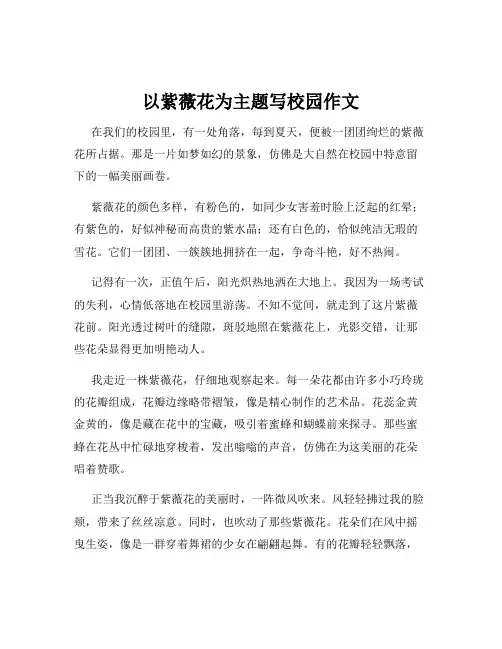 以紫薇花为主题写校园作文

在我们的校园里，有一处角落，每到夏天，便被一团团绚烂的紫薇花所占据。那是一片如梦如幻的景象，仿佛是大自然在校园中特意留下的一幅美丽画卷。

紫薇花的颜色多样，有粉色的，如同少女害羞时脸上泛起的红晕；有紫色的，好似神秘而高贵的紫水晶；还有白色的，恰似纯洁无瑕的雪花。它们一团团、一簇簇地拥挤在一起，争奇斗艳，好不热闹。

记得有一次，正值午后，阳光炽热地洒在大地上。我因为一场考试的失利，心情低落地在校园里游荡。不知不觉间，就走到了这片紫薇花前。阳光透过树叶的缝隙，斑驳地照在紫薇花上，光影交错，让那些花朵显得更加明艳动人。

我走近一株紫薇花，仔细地观察起来。每一朵花都由许多小巧玲珑的花瓣组成，花瓣边缘略带褶皱，像是精心制作的艺术品。花蕊金黄金黄的，像是藏在花中的宝藏，吸引着蜜蜂和蝴蝶前来探寻。那些蜜蜂在花丛中忙碌地穿梭着，发出嗡嗡的声音，仿佛在为这美丽的花朵唱着赞歌。

正当我沉醉于紫薇花的美丽时，一阵微风吹来。风轻轻拂过我的脸颊，带来了丝丝凉意。同时，也吹动了那些紫薇花。花朵们在风中摇曳生姿，像是一群穿着舞裙的少女在翩翩起舞。有的花瓣轻轻飘落，